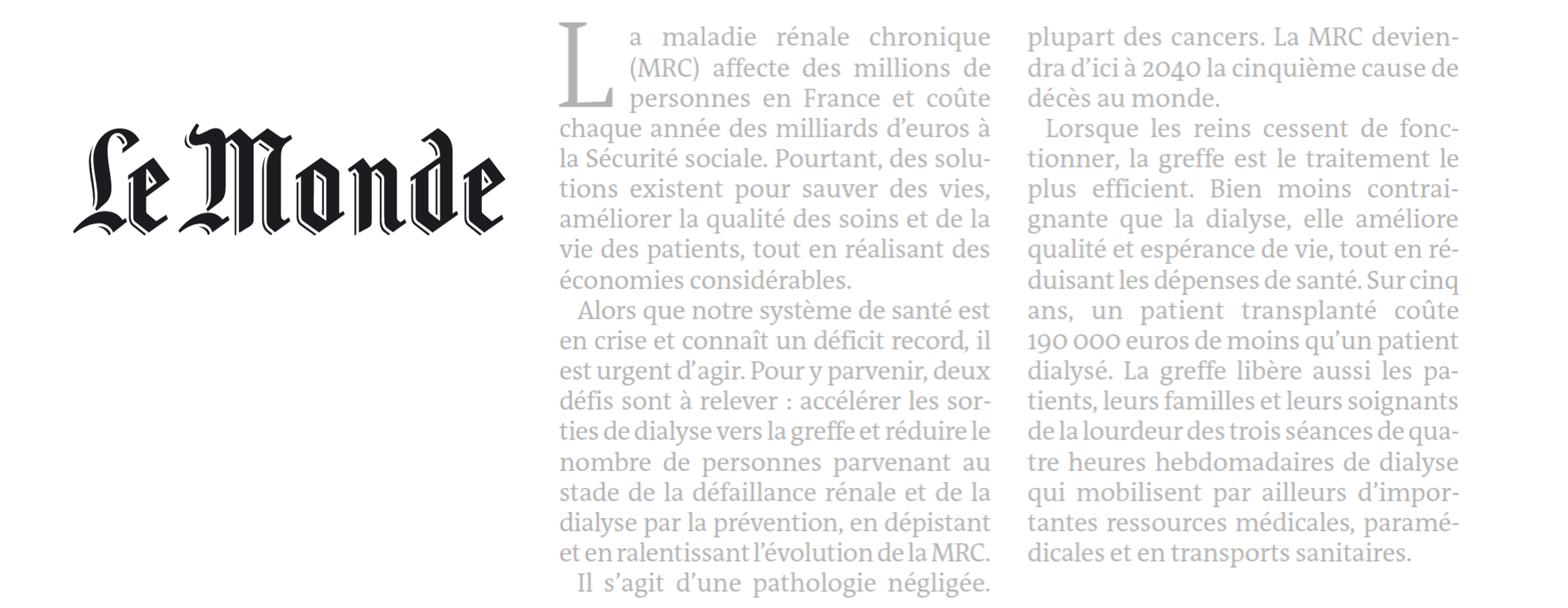 Le Monde

La maladie rénale chronique (MRC) affecte des millions de personnes en France et coûte chaque année des milliards d'euros à la Sécurité sociale. Pourtant, des solutions existent pour sauver des vies, améliorer la qualité des soins et de la vie des patients, tout en réalisant des économies considérables.

Alors que notre système de santé est en crise et connaît un déficit record, il est urgent d'agir. Pour y parvenir, deux défis sont à relever : accélérer les sorties de dialyse vers la greffe et réduire le nombre de personnes parvenant au stade de la défaillance rénale et de la dialyse par la prévention, en dépistant et en ralentissant l'évolution de la MRC.

Il s'agit d'une pathologie négligée. plupart des cancers. La MRC deviendra d'ici à 2040 la cinquième cause de décès au monde.

Lorsque les reins cessent de fonctionner, la greffe est le traitement le plus efficient. Bien moins contraignante que la dialyse, elle améliore qualité et espérance de vie, tout en réduisant les dépenses de santé. Sur cinq ans, un patient transplanté coûte 190 000 euros de moins qu'un patient dialysé. La greffe libère aussi les patients, leurs familles et leurs soignants de la lourdeur des trois séances de quatre heures hebdomadaires de dialyse qui mobilisent par ailleurs d'importantes ressources médicales, paramédicales et en transports sanitaires.